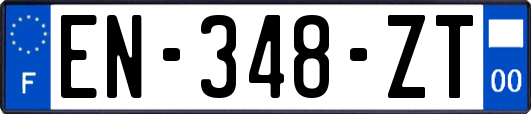 F

EN-348-ZT

00